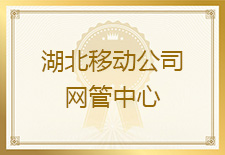 湖北移动公司
网管中心